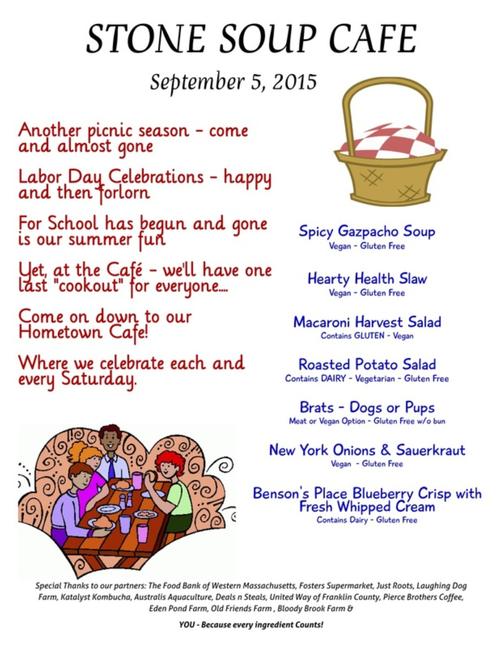 STONE SOUP CAFE

September 5, 2015

Another picnic season - come and almost gone

Labor Day Celebrations - happy and then forlorn

For School has begun and gone is our summer fun

Yet, at the Café - we'll have one last "cookout" for everyone....

Come on down to our Hometown Cafe!

Where we celebrate each and every Saturday.

Spicy Gazpacho Soup
Vegan - Gluten Free

Hearty Health Slaw
Vegan - Gluten Free

Macaroni Harvest Salad
Contains GLUTEN - Vegan

Roasted Potato Salad
Contains DAIRY - Vegetarian - Gluten Free

Brats - Dogs or Pups
Meat or Vegan Option - Gluten Free w/o bun

New York Onions & Sauerkraut
Vegan - Gluten Free

Benson's Place Blueberry Crisp with Fresh Whipped Cream
Contains Dairy - Gluten Free

Special Thanks to our partners: The Food Bank of Western Massachusetts, Fosters Supermarket, Just Roots, Laughing Dog Farm, Katalyst Kombucha, Australis Aquaculture, Deals n Steals, United Way of Franklin County, Pierce Brothers Coffee, Eden Pond Farm, Old Friends Farm , Bloody Brook Farm &

YOU - Because every ingredient Counts!